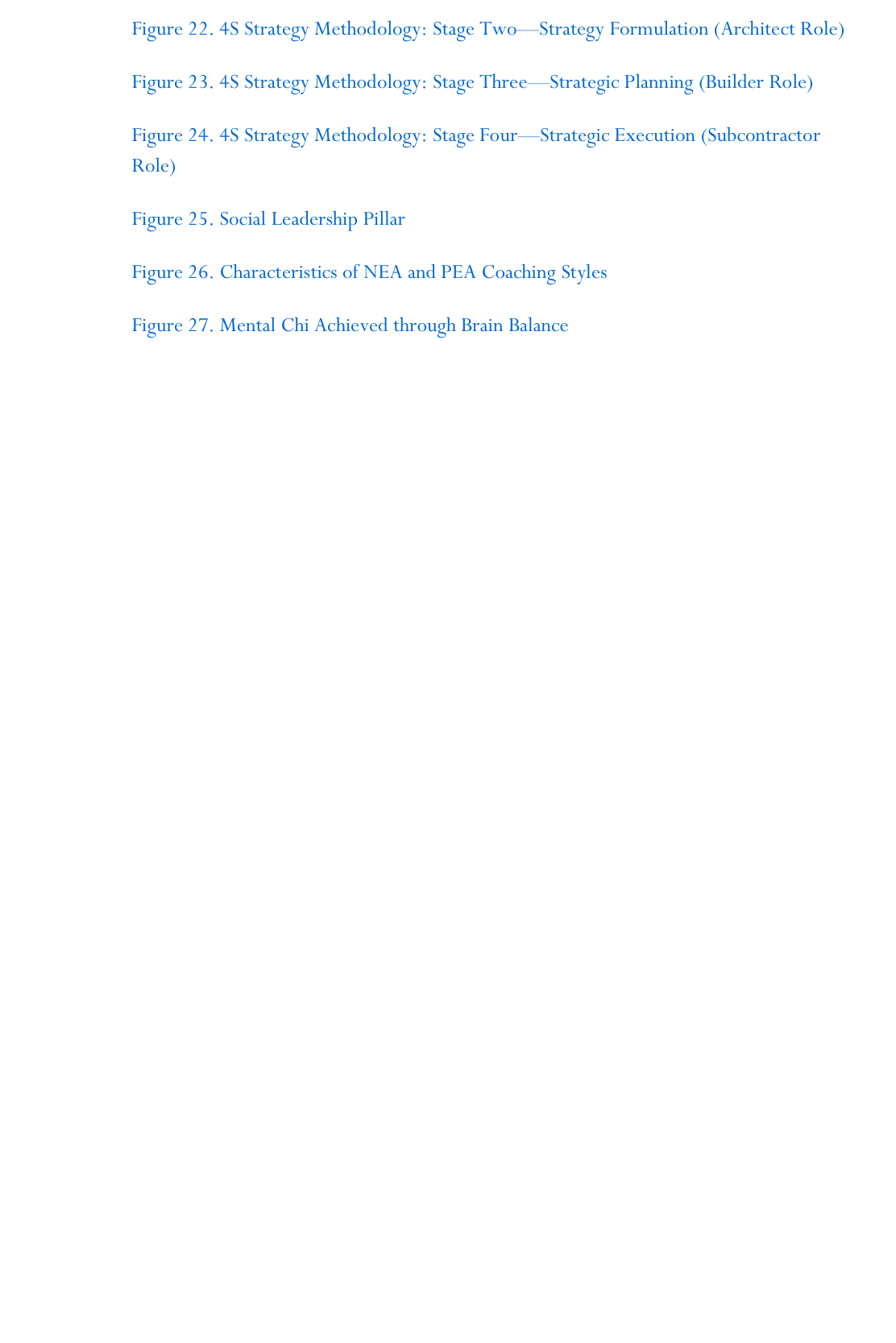 Figure 22. 4S Strategy Methodology: Stage Two—Strategy Formulation (Architect Role)

Figure 23. 4S Strategy Methodology: Stage Three—Strategic Planning (Builder Role)

Figure 24. 4S Strategy Methodology: Stage Four—Strategic Execution (Subcontractor Role)

Figure 25. Social Leadership Pillar

Figure 26. Characteristics of NEA and PEA Coaching Styles

Figure 27. Mental Chi Achieved through Brain Balance